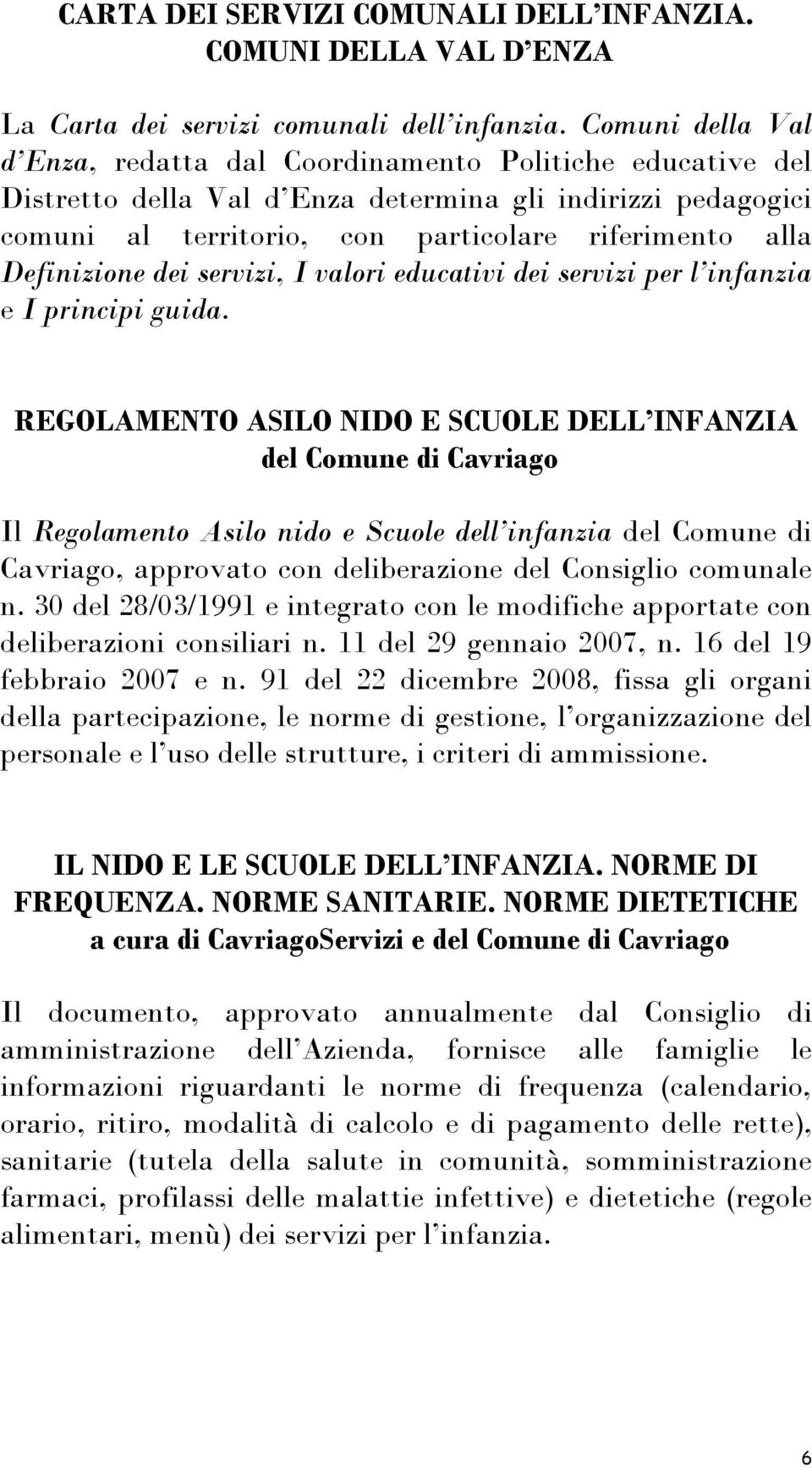 CARTA DEI SERVIZI COMUNALI DELL'INFANZIA. COMUNI DELLA VAL D'ENZA

La Carta dei servizi comunali dell'infanzia. Comuni della Val d'Enza, redatta dal Coordinamento Politiche educative del Distretto della Val d'Enza determina gli indirizzi pedagogici comuni al territorio, con particolare riferimento alla Definizione dei servizi, I valori educativi dei servizi per l'infanzia e I principi guida.

REGOLAMENTO ASILO NIDO E SCUOLE DELL'INFANZIA del Comune di Cavriago

Il Regolamento Asilo nido e Scuole dell'infanzia del Comune di Cavriago, approvato con deliberazione del Consiglio comunale n. 30 del 28/03/1991 e integrato con le modifiche apportate con deliberazioni consiliari n. 11 del 29 gennaio 2007, n. 16 del 19 febbraio 2007 e n. 91 del 22 dicembre 2008, fissa gli organi della partecipazione, le norme di gestione, l'organizzazione del personale e l'uso delle strutture, i criteri di ammissione.

IL NIDO E LE SCUOLE DELL'INFANZIA. NORME DI FREQUENZA. NORME SANITARIE. NORME DIETETICHE a cura di CavriagoServizi e del Comune di Cavriago

Il documento, approvato annualmente dal Consiglio di amministrazione dell'Azienda, fornisce alle famiglie le informazioni riguardanti le norme di frequenza (calendario, orario, ritiro, modalità di calcolo e di pagamento delle rette), sanitarie (tutela della salute in comunità, somministrazione farmaci, profilassi delle malattie infettive) e dietetiche (regole alimentari, menù) dei servizi per l'infanzia.

6